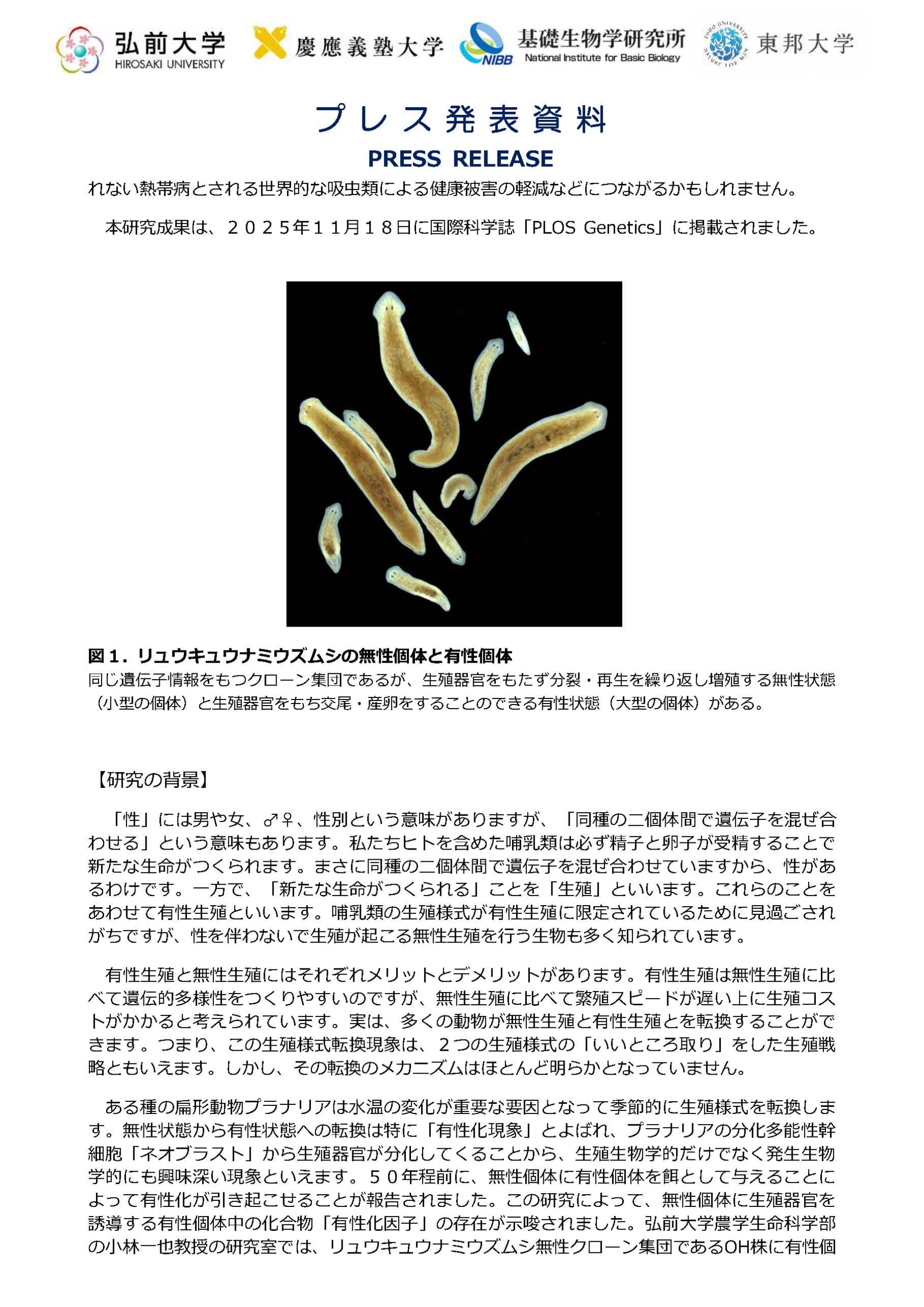 弘前大学
HIROSAKI UNIVERSITY
慶應義塾大学
NIBB
基礎生物学研究所
National Institute for Basic Biology
東邦大学

プレス発表資料
PRESS RELEASE

れない熱帯病とされる世界的な吸虫類による健康被害の軽減などにつながるかもしれません。

本研究成果は、２０２５年１１月１８日に国際科学誌「PLOS Genetics」に掲載されました。

図１．リュウキュウナミウズムシの無性個体と有性個体
同じ遺伝子情報をもつクローン集団であるが、生殖器官をもたず分裂・再生を繰り返し増殖する無性状態（小型の個体）と生殖器官をもち交尾・産卵をすることのできる有性状態（大型の個体）がある。

【研究の背景】

「性」には男や女、♂♀、性別という意味がありますが、「同種の二個体間で遺伝子を混ぜ合わせる」という意味もあります。私たちヒトを含めた哺乳類は必ず精子と卵子が受精することで新たな生命がつくられます。まさに同種の二個体間で遺伝子を混ぜ合わせていますから、性があるわけです。一方で、「新たな生命がつくられる」ことを「生殖」といいます。これらのことをあわせて有性生殖といいます。哺乳類の生殖様式が有性生殖に限定されているために見過ごされがちですが、性を伴わないで生殖が起こる無性生殖を行う生物も多く知られています。

有性生殖と無性生殖にはそれぞれメリットとデメリットがあります。有性生殖は無性生殖に比べて遺伝的多様性をつくりやすいのですが、無性生殖に比べて繁殖スピードが遅い上に生殖コストがかかると考えられています。実は、多くの動物が無性生殖と有性生殖とを転換することができます。つまり、この生殖様式転換現象は、２つの生殖様式の「いいところ取り」をした生殖戦略ともいえます。しかし、その転換のメカニズムはほとんど明らかとなっていません。

ある種の扁形動物プラナリアは水温の変化が重要な要因となって季節的に生殖様式を転換します。無性状態から有性状態への転換は特に「有性化現象」とよばれ、プラナリアの分化多能性幹細胞「ネオブラスト」から生殖器官が分化してくることから、生殖生物学的だけでなく発生生物学的にも興味深い現象といえます。５０年程前に、無性個体に有性個体を餌として与えることによって有性化が引き起こせることが報告されました。この研究によって、無性個体に生殖器官を誘導する有性個体中の化合物「有性化因子」の存在が示唆されました。弘前大学農学生命科学部の小林一也教授の研究室では、リュウキュウナミウズムシ無性クローン集団であるOH株に有性個